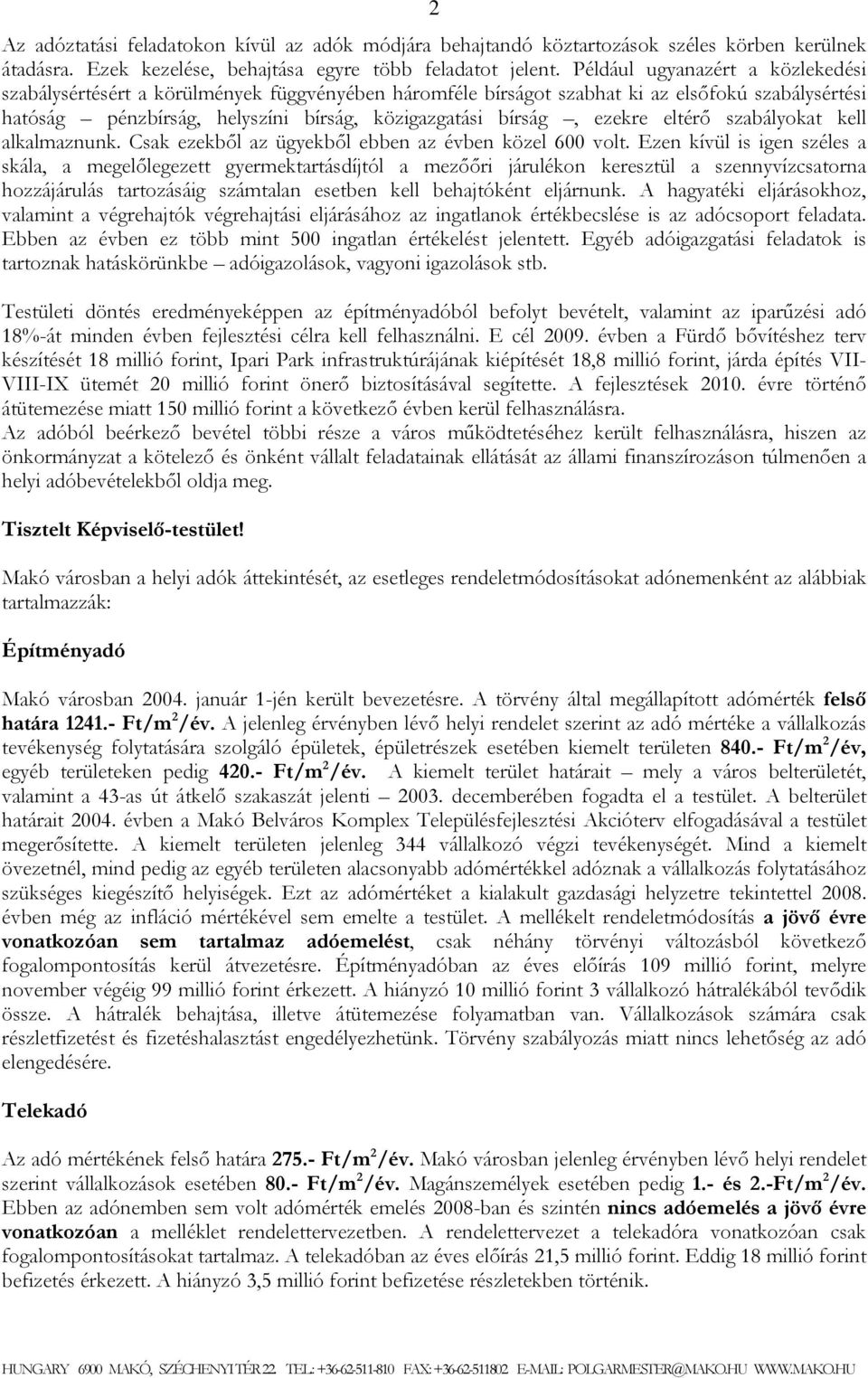 2

Az adóztatási feladatokon kívül az adók módjára behajtandó köztartozások széles körben kerülnek átadásra. Ezek kezelése, behajtása egyre több feladatot jelent. Például ugyanazért a közlekedési szabálysértésért a körülmények függvényében háromféle bírságot szabhat ki az elsőfokú szabálysértési hatóság – pénzbírság, helyszíni bírság, közigazgatási bírság –, ezekre eltérő szabályokat kell alkalmaznunk. Csak ezekből az ügyekből ebben az évben közel 600 volt. Ezen kívül is igen széles a skála, a megelőlegezett gyermektartásdíjtól a mezőőri járulékon keresztül a szennyvízcsatorna hozzájárulás tartozásáig számtalan esetben kell behajtóként eljárnunk. A hagyatéki eljárásokhoz, valamint a végrehajtók végrehajtási eljárásához az ingatlanok értékbecslése is az adócsoport feladata. Ebben az évben ez több mint 500 ingatlan értékelést jelentett. Egyéb adóigazgatási feladatok is tartoznak hatáskörünkbe – adóigazolások, vagyoni igazolások stb.

Testületi döntés eredményeképpen az építményadóból befolyt bevételt, valamint az iparűzési adó 18%-át minden évben fejlesztési célra kell felhasználni. E cél 2009. évben a Fürdő bővítéshez terv készítését 18 millió forint, Ipari Park infrastruktúrájának kiépítését 18,8 millió forint, járda építés VII-VIII-IX ütemét 20 millió forint önerő biztosításával segítette. A fejlesztések 2010. évre történő átütemezése miatt 150 millió forint a következő évben kerül felhasználásra.
Az adóból beérkező bevétel többi része a város működtetéséhez került felhasználásra, hiszen az önkormányzat a kötelező és önként vállalt feladatainak ellátását az állami finanszírozáson túlmenően a helyi adóbevételekből oldja meg.

Tisztelt Képviselő-testület!

Makó városban a helyi adók áttekintését, az esetleges rendeletmódosításokat adónemenként az alábbiak tartalmazzák:

Építményadó

Makó városban 2004. január 1-jén került bevezetésre. A törvény által megállapított adómérték felső határa 1241.- Ft/m$^2$/év. A jelenleg érvényben lévő helyi rendelet szerint az adó mértéke a vállalkozás tevékenység folytatására szolgáló épületek, épületrészek esetében kiemelt területen 840.- Ft/m$^2$/év, egyéb területeken pedig 420.- Ft/m$^2$/év. A kiemelt terület határait – mely a város belterületét, valamint a 43-as út átkelő szakaszát jelenti – 2003. decemberében fogadta el a testület. A belterület határait 2004. évben a Makó Belváros Komplex Településfejlesztési Akcióterv elfogadásával a testület megerősítette. A kiemelt területen jelenleg 344 vállalkozó végzi tevékenységét. Mind a kiemelt övezetnél, mind pedig az egyéb területen alacsonyabb adómértékkel adóznak a vállalkozás folytatásához szükséges kiegészítő helyiségek. Ezt az adómértéket a kialakult gazdasági helyzetre tekintettel 2008. évben még az infláció mértékével sem emelte a testület. A mellékelt rendeletmódosítás a jövő évre vonatkozóan sem tartalmaz adóemelést, csak néhány törvényi változásból következő fogalompontosítás kerül átvezetésre. Építményadóban az éves előírás 109 millió forint, melyre november végéig 99 millió forint érkezett. A hiányzó 10 millió forint 3 vállalkozó hátralékából tevődik össze. A hátralék behajtása, illetve átütemezése folyamatban van. Vállalkozások számára csak részletfizetést és fizetéshalasztást engedélyezhetünk. Törvény szabályozás miatt nincs lehetőség az adó elengedésére.

Telekadó

Az adó mértékének felső határa 275.- Ft/m$^2$/év. Makó városban jelenleg érvényben lévő helyi rendelet szerint vállalkozások esetében 80.- Ft/m$^2$/év. Magánszemélyek esetében pedig 1.- és 2.-Ft/m$^2$/év. Ebben az adónemben sem volt adómérték emelés 2008-ban és szintén nincs adóemelés a jövő évre vonatkozóan a melléklet rendelettervezetben. A rendelettervezet a telekadóra vonatkozóan csak fogalompontosításokat tartalmaz. A telekadóban az éves előírás 21,5 millió forint. Eddig 18 millió forint befizetés érkezett. A hiányzó 3,5 millió forint befizetése részletekben történik.

HUNGARY 6900 MAKÓ, SZÉCHENYI TÉR 22. TEL.: +36-62-511-810 FAX: +36-62-511802 E-MAIL: POLGARMESTER@MAKO.HU WWW.MAKO.HU